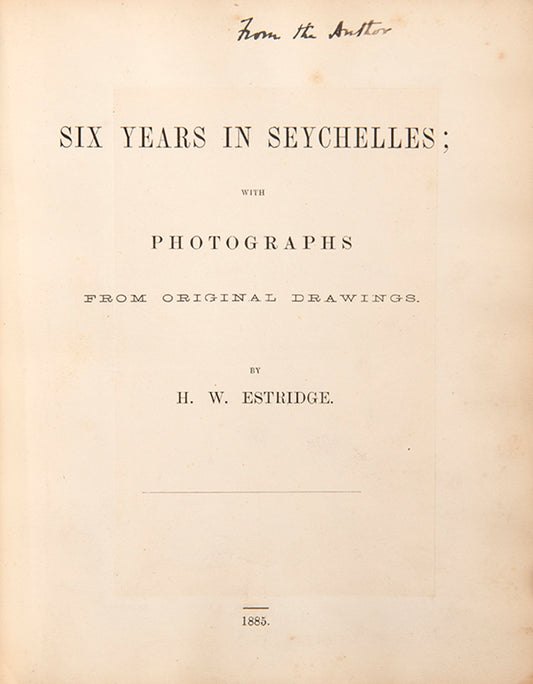 From the Author

SIX YEARS IN SEYCHELLES;

WITH

PHOTOGRAPHS

FROM ORIGINAL DRAWINGS.

BY

H. W. ESTRIDGE.

1885.